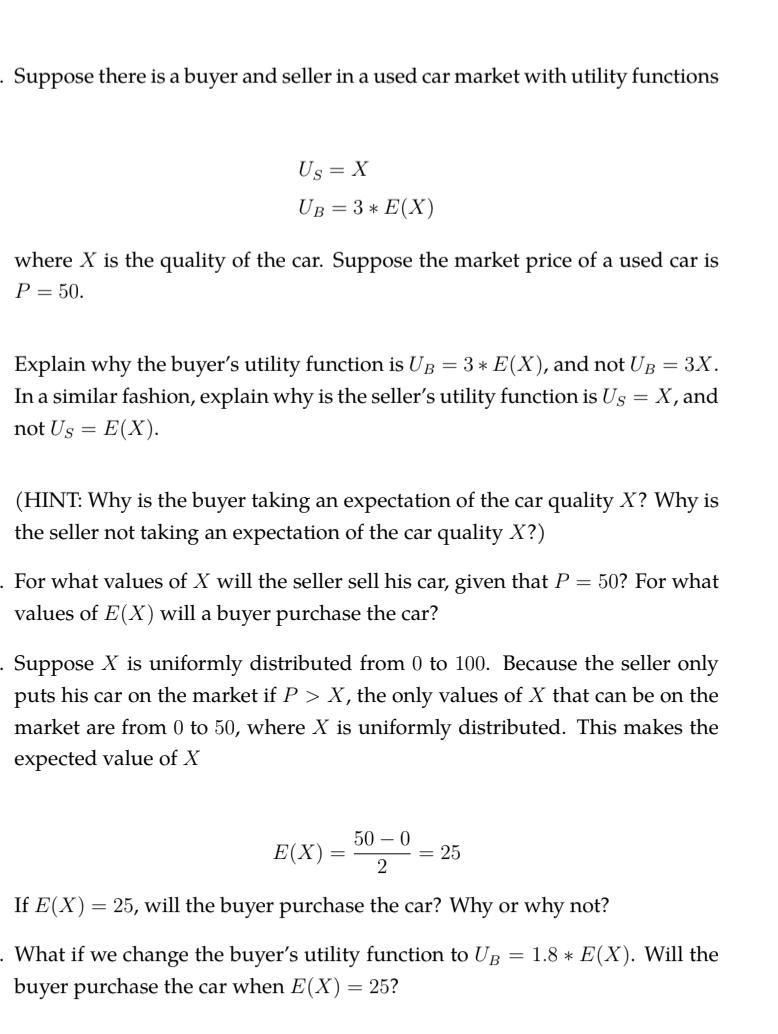 . Suppose there is a buyer and seller in a used car market with utility functions

$U_S = X$
$U_B = 3 * E(X)$

where $X$ is the quality of the car. Suppose the market price of a used car is $P = 50$.

Explain why the buyer's utility function is $U_B = 3 * E(X)$, and not $U_B = 3X$. In a similar fashion, explain why is the seller's utility function is $U_S = X$, and not $U_S = E(X)$.

(HINT: Why is the buyer taking an expectation of the car quality $X$? Why is the seller not taking an expectation of the car quality $X$?)

. For what values of $X$ will the seller sell his car, given that $P = 50$? For what values of $E(X)$ will a buyer purchase the car?

. Suppose $X$ is uniformly distributed from 0 to 100. Because the seller only puts his car on the market if $P > X$, the only values of $X$ that can be on the market are from 0 to 50, where $X$ is uniformly distributed. This makes the expected value of $X$

$E(X) = \frac{50 - 0}{2} = 25$

If $E(X) = 25$, will the buyer purchase the car? Why or why not?

. What if we change the buyer's utility function to $U_B = 1.8 * E(X)$. Will the buyer purchase the car when $E(X) = 25$?